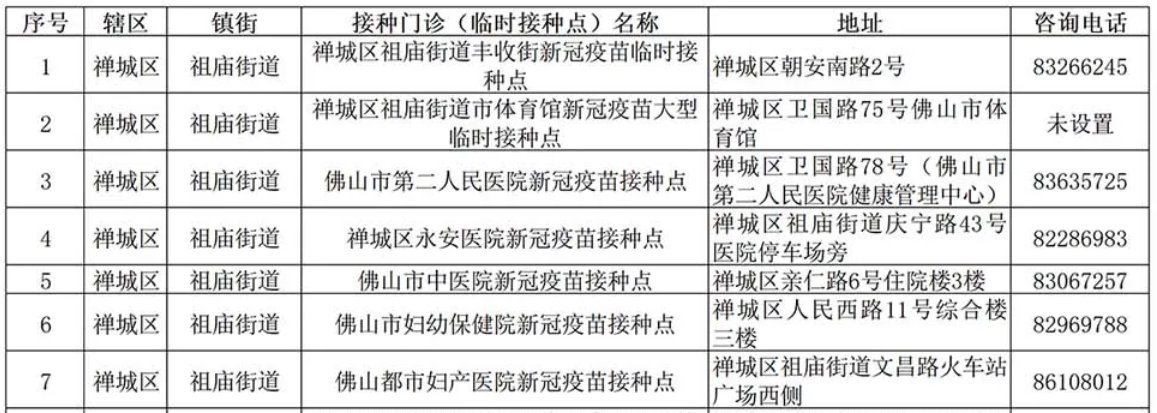 | 序号 | 辖区 | 镇街 | 接种门诊（临时接种点）名称 | 地址 | 咨询电话 |
|---|---|---|---|---|---|
| 1 | 禅城区 | 祖庙街道 | 禅城区祖庙街道丰收街新冠疫苗临时接种点 | 禅城区朝安南路2号 | 83266245 |
| 2 | 禅城区 | 祖庙街道 | 禅城区祖庙街道市体育馆新冠疫苗大型临时接种点 | 禅城区卫国路75号佛山市体育馆 | 未设置 |
| 3 | 禅城区 | 祖庙街道 | 佛山市第二人民医院新冠疫苗接种点 | 禅城区卫国路78号（佛山市第二人民医院健康管理中心） | 83635725 |
| 4 | 禅城区 | 祖庙街道 | 禅城区永安医院新冠疫苗接种点 | 禅城区祖庙街道庆宁路43号医院停车场旁 | 82286983 |
| 5 | 禅城区 | 祖庙街道 | 佛山市中医院新冠疫苗接种点 | 禅城区亲仁路6号住院楼3楼 | 83067257 |
| 6 | 禅城区 | 祖庙街道 | 佛山市妇幼保健院新冠疫苗接种点 | 禅城区人民西路11号综合楼三楼 | 82969788 |
| 7 | 禅城区 | 祖庙街道 | 佛山都市妇产医院新冠疫苗接种点 | 禅城区祖庙街道文昌路火车站广场西侧 | 86108012 |